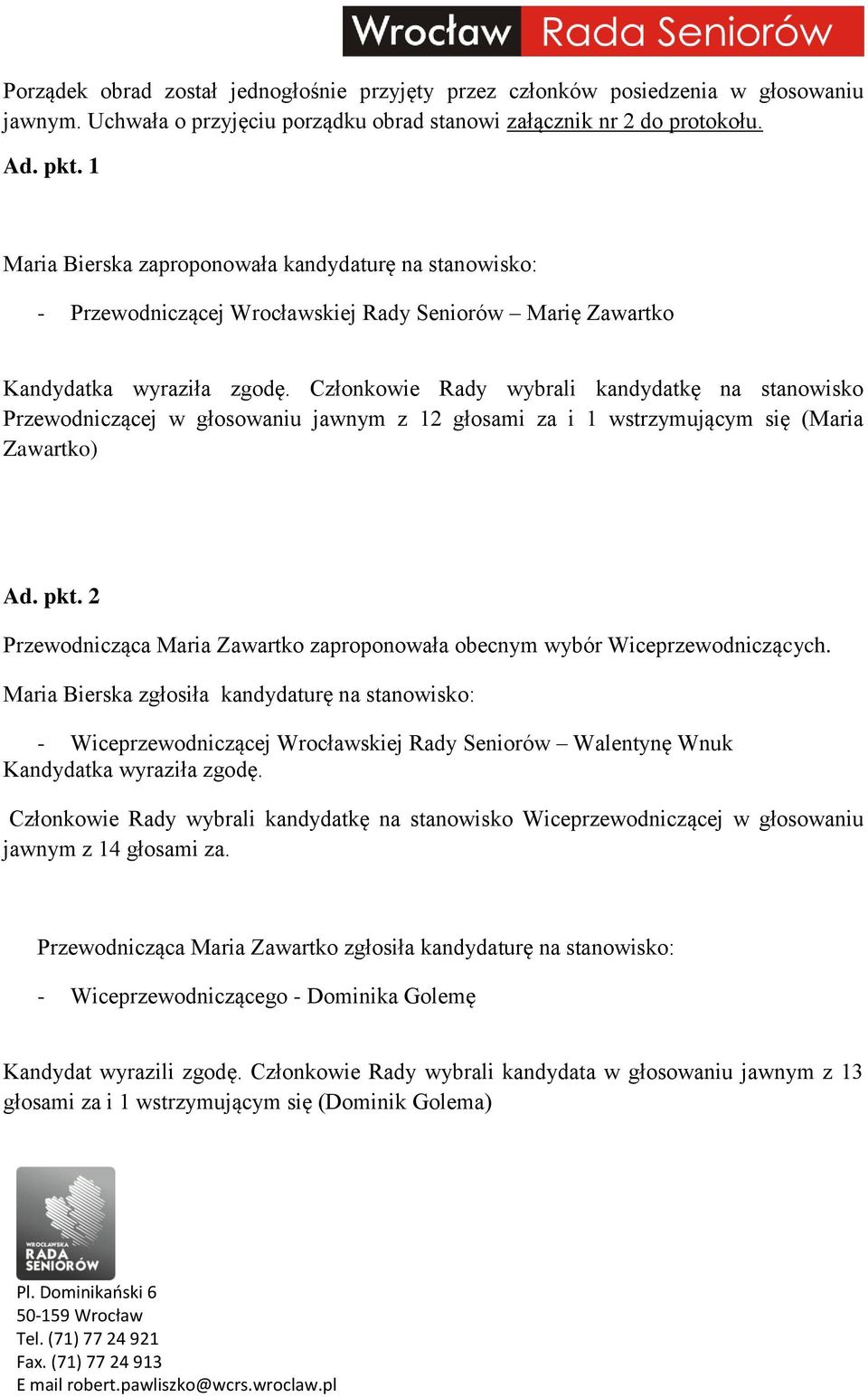 Wrocław Rada Seniorów

Porządek obrad został jednogłośnie przyjęty przez członków posiedzenia w głosowaniu jawnym. Uchwała o przyjęciu porządku obrad stanowi załącznik nr 2 do protokołu.

Ad. pkt. 1

Maria Bierska zaproponowała kandydaturę na stanowisko:

- Przewodniczącej Wrocławskiej Rady Seniorów – Marię Zawartko

Kandydatka wyraziła zgodę. Członkowie Rady wybrali kandydatkę na stanowisko Przewodniczącej w głosowaniu jawnym z 12 głosami za i 1 wstrzymującym się (Maria Zawartko)

Ad. pkt. 2

Przewodnicząca Maria Zawartko zaproponowała obecnym wybór Wiceprzewodniczących.

Maria Bierska zgłosiła kandydaturę na stanowisko:

- Wiceprzewodniczącej Wrocławskiej Rady Seniorów – Walentynę Wnuk
Kandydatka wyraziła zgodę.

Członkowie Rady wybrali kandydatkę na stanowisko Wiceprzewodniczącej w głosowaniu jawnym z 14 głosami za.

Przewodnicząca Maria Zawartko zgłosiła kandydaturę na stanowisko:

- Wiceprzewodniczącego - Dominika Golemę

Kandydat wyrazili zgodę. Członkowie Rady wybrali kandydata w głosowaniu jawnym z 13 głosami za i 1 wstrzymującym się (Dominik Golema)

WROCŁAWSKA RADA SENIORÓW

Pl. Dominikański 6
50-159 Wrocław
Tel. (71) 77 24 921
Fax. (71) 77 24 913
E mail robert.pawliszko@wcrs.wroclaw.pl